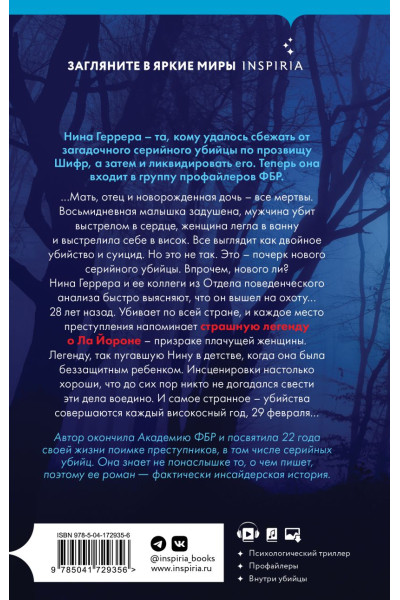 ЗАГЛЯНИТЕ В ЯРКИЕ МИРЫ INSPIRIA

Нина Геррера – та, кому удалось сбежать от загадочного серийного убийцы по прозвищу Шифр, а затем и ликвидировать его. Теперь она входит в группу профайлеров ФБР.

...Мать, отец и новорожденная дочь – все мертвы. Восьмидневная малышка задушена, мужчина убит выстрелом в сердце, женщина легла в ванну и выстрелила себе в висок. Все выглядит как двойное убийство и суицид. Но это не так. Это – почерк нового серийного убийцы. Впрочем, нового ли? Нина Геррера и ее коллеги из Отдела поведенческого анализа быстро выясняют, что он вышел на охоту... 28 лет назад. Убивает по всей стране, и каждое место преступления напоминает страшную легенду о Ла Йороне – призраке плачущей женщины. Легенду, так пугавшую Нину в детстве, когда она была беззащитным ребенком. Инсценировки настолько хороши, что до сих пор никто не догадался свести эти дела воедино. И самое странное – убийства совершаются каждый високосный год, 29 февраля...

Автор окончила Академию ФБР и посвятила 22 года своей жизни поимке преступников, в том числе серийных убийц. Она знает не понаслышке то, о чем пишет, поэтому ее роман — фактически инсайдерская история.

ISBN 978-5-04-172935-6

9 785041 729356 >

@inspiria_books
www.inspiria.ru

Психологический триллер
Профайлеры
Внутри убийцы